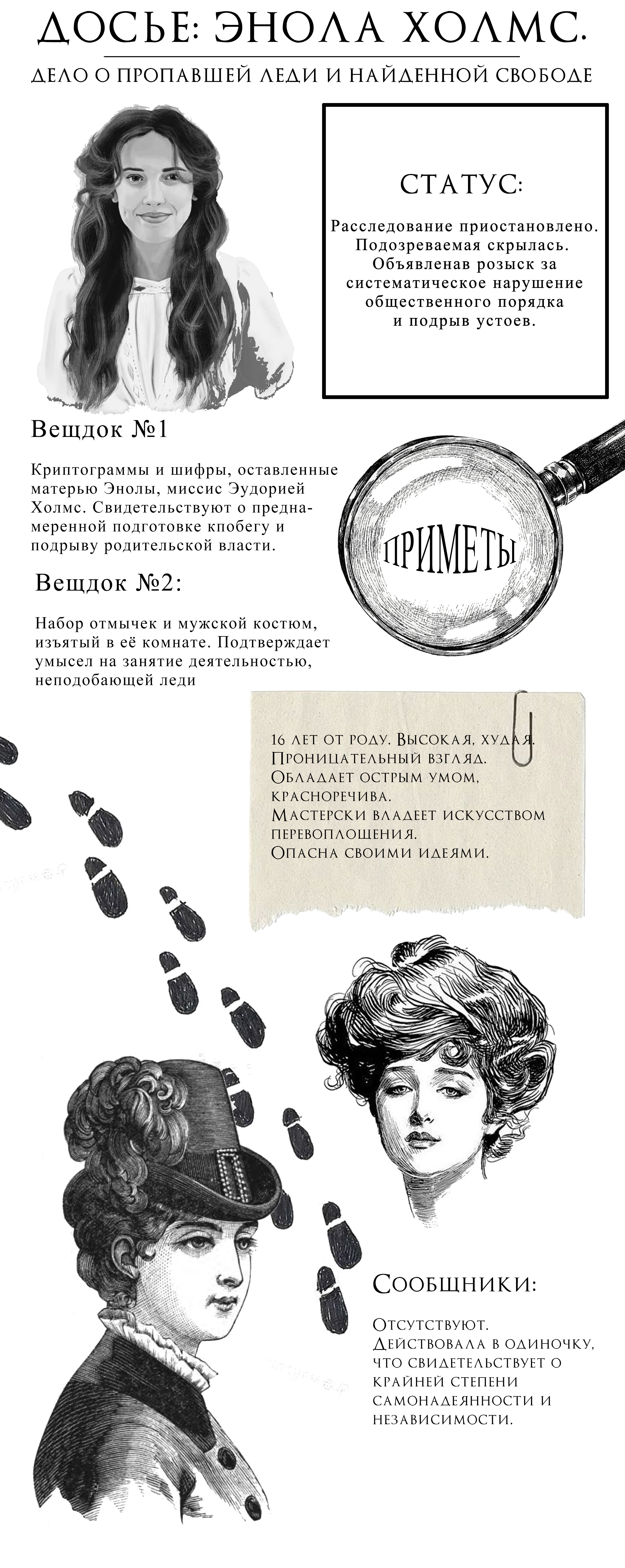 ДОСЬЕ: ЭНОЛА ХОЛМС.

ДЕЛО О ПРОПАВШЕЙ ЛЕДИ И НАЙДЕННОЙ СВОБОДЕ

СТАТУС:

Расследование приостановлено. Подозреваемая скрылась. Объявленав розыск за систематическое нарушение общественного порядка и подрыв устоев.

Вещдок №1

Криптограммы и шифры, оставленные матерью Энолы, миссис Эудорией Холмс. Свидетельствуют о преднамеренной подготовке кпобегу и подрыву родительской власти.

ПРИМЕТЫ

Вещдок №2:

Набор отмычек и мужской костюм, изъятый в её комнате. Подтверждает умысел на занятие деятельностью, неподобающей леди

16 лет от роду. Высокая, худая.
Проницательный взгляд.
Обладает острым умом, красноречива.
Мастерски владеет искусством перевоплощения.
Опасна своими идеями.

Сообщники:

Отсутствуют. Действовала в одиночку, что свидетельствует о крайней степени самонадеянности и независимости.